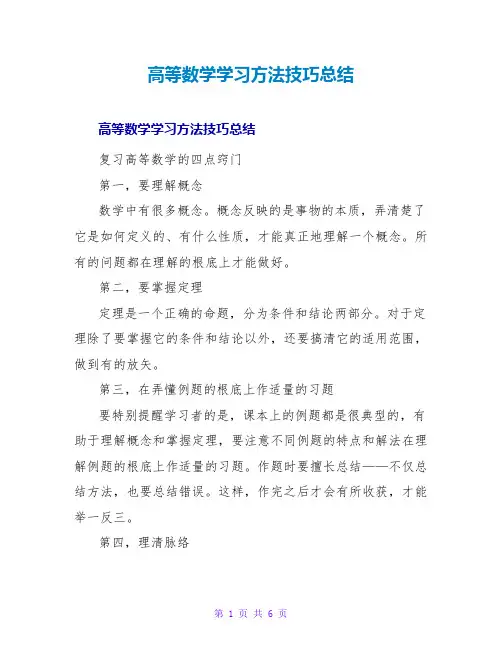 高等数学学习方法技巧总结

高等数学学习方法技巧总结

复习高等数学的四点窍门

第一，要理解概念

数学中有很多概念。概念反映的是事物的本质，弄清楚了它是如何定义的、有什么性质，才能真正地理解一个概念。所有的问题都在理解的根底上才能做好。

第二，要掌握定理

定理是一个正确的命题，分为条件和结论两部分。对于定理除了要掌握它的条件和结论以外，还要搞清它的适用范围，做到有的放矢。

第三，在弄懂例题的根底上作适量的习题

要特别提醒学习者的是，课本上的例题都是很典型的，有助于理解概念和掌握定理，要注意不同例题的特点和解法在理解例题的根底上作适量的习题。作题时要擅长总结——不仅总结方法，也要总结错误。这样，作完之后才会有所收获，才能举一反三。

第四，理清脉络

第 1 页 共 6 页